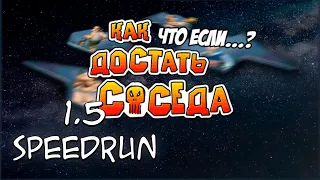 КАК ЧТО ЕСЛИ...?
ДОСТАТЬ
СОСЕДА
1.5
SPEEDRUN